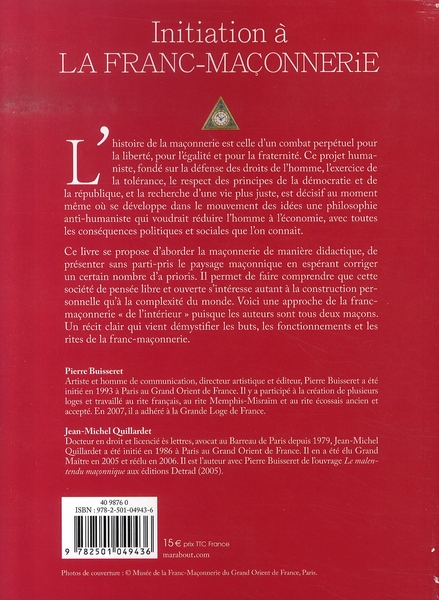 Initiation à
LA FRANC-MAÇONNERiE

L'histoire de la maçonnerie est celle d'un combat perpétuel pour la liberté, pour l'égalité et pour la fraternité. Ce projet humaniste, fondé sur la défense des droits de l'homme, l'exercice de la tolérance, le respect des principes de la démocratie et de la république, et la recherche d'une vie plus juste, est décisif au moment même où se développe dans le mouvement des idées une philosophie anti-humaniste qui voudrait réduire l'homme à l'économie, avec toutes les conséquences politiques et sociales que l'on connait.

Ce livre se propose d'aborder la maçonnerie de manière didactique, de présenter sans parti-pris le paysage maçonnique en espérant corriger un certain nombre d'a prioris. Il permet de faire comprendre que cette société de pensée libre et ouverte s'intéresse autant à la construction personnelle qu'à la complexité du monde. Voici une approche de la franc-maçonnerie « de l'intérieur » puisque les auteurs sont tous deux maçons. Un récit clair qui vient démystifier les buts, les fonctionnements et les rites de la franc-maçonnerie.

Pierre Buisseret
Artiste et homme de communication, directeur artistique et éditeur, Pierre Buisseret a été initié en 1993 à Paris au Grand Orient de France. Il y a participé à la création de plusieurs loges et travaillé au rite français, au rite Memphis-Misraïm et au rite écossais ancien et accepté. En 2007, il a adhéré à la Grande Loge de France.

Jean-Michel Quillardet
Docteur en droit et licencié ès lettres, avocat au Barreau de Paris depuis 1979, Jean-Michel Quillardet a été initié en 1986 à Paris au Grand Orient de France. Il en a été élu Grand Maître en 2005 et réélu en 2006. Il est l'auteur avec Pierre Buisseret de l'ouvrage Le malentendu maçonnique aux éditions Detrad (2005).

40 9876 0
ISBN : 978-2-501-04943-6
9 782501 049436

15 € prix TTC France
marabout.com

Photos de couverture : © Musée de la Franc-Maçonnerie du Grand Orient de France, Paris.